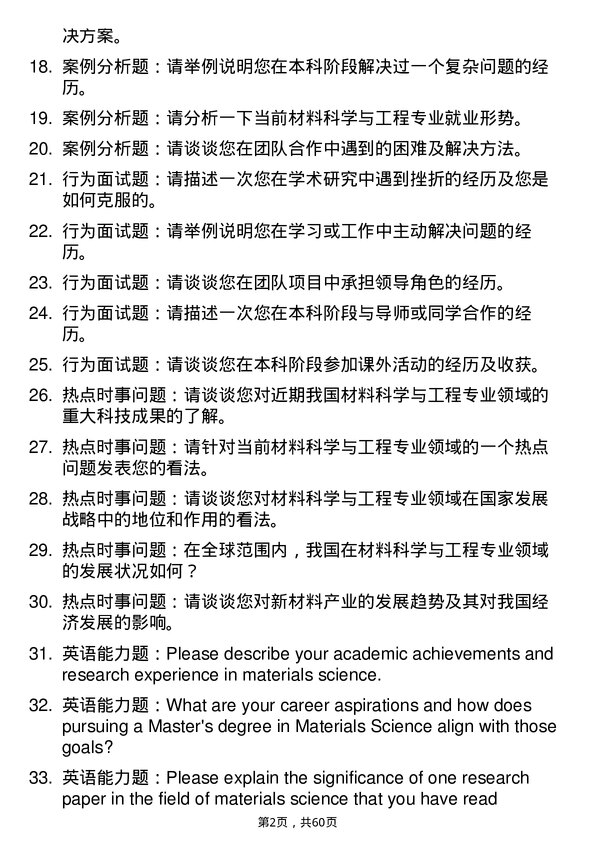 决方案。

18. 案例分析题：请举例说明您在本科阶段解决过一个复杂问题的经历。

19. 案例分析题：请分析一下当前材料科学与工程专业就业形势。

20. 案例分析题：请谈谈您在团队合作中遇到的困难及解决方法。

21. 行为面试题：请描述一次您在学术研究中遇到挫折的经历及您是如何克服的。

22. 行为面试题：请举例说明您在学习或工作中主动解决问题的经历。

23. 行为面试题：请谈谈您在团队项目中承担领导角色的经历。

24. 行为面试题：请描述一次您在本科阶段与导师或同学合作的经历。

25. 行为面试题：请谈谈您在本科阶段参加课外活动的经历及收获。

26. 热点时事问题：请谈谈您对近期我国材料科学与工程专业领域的重大科技成果的了解。

27. 热点时事问题：请针对当前材料科学与工程专业领域的一个热点问题发表您的看法。

28. 热点时事问题：请谈谈您对材料科学与工程专业领域在国家发展战略中的地位和作用的看法。

29. 热点时事问题：在全球范围内，我国在材料科学与工程专业领域的发展状况如何？

30. 热点时事问题：请谈谈您对新材料产业的发展趋势及其对我国经济发展的影响。

31. 英语能力题：Please describe your academic achievements and research experience in materials science.

32. 英语能力题：What are your career aspirations and how does pursuing a Master's degree in Materials Science align with those goals?

33. 英语能力题：Please explain the significance of one research paper in the field of materials science that you have read

第2页，共60页